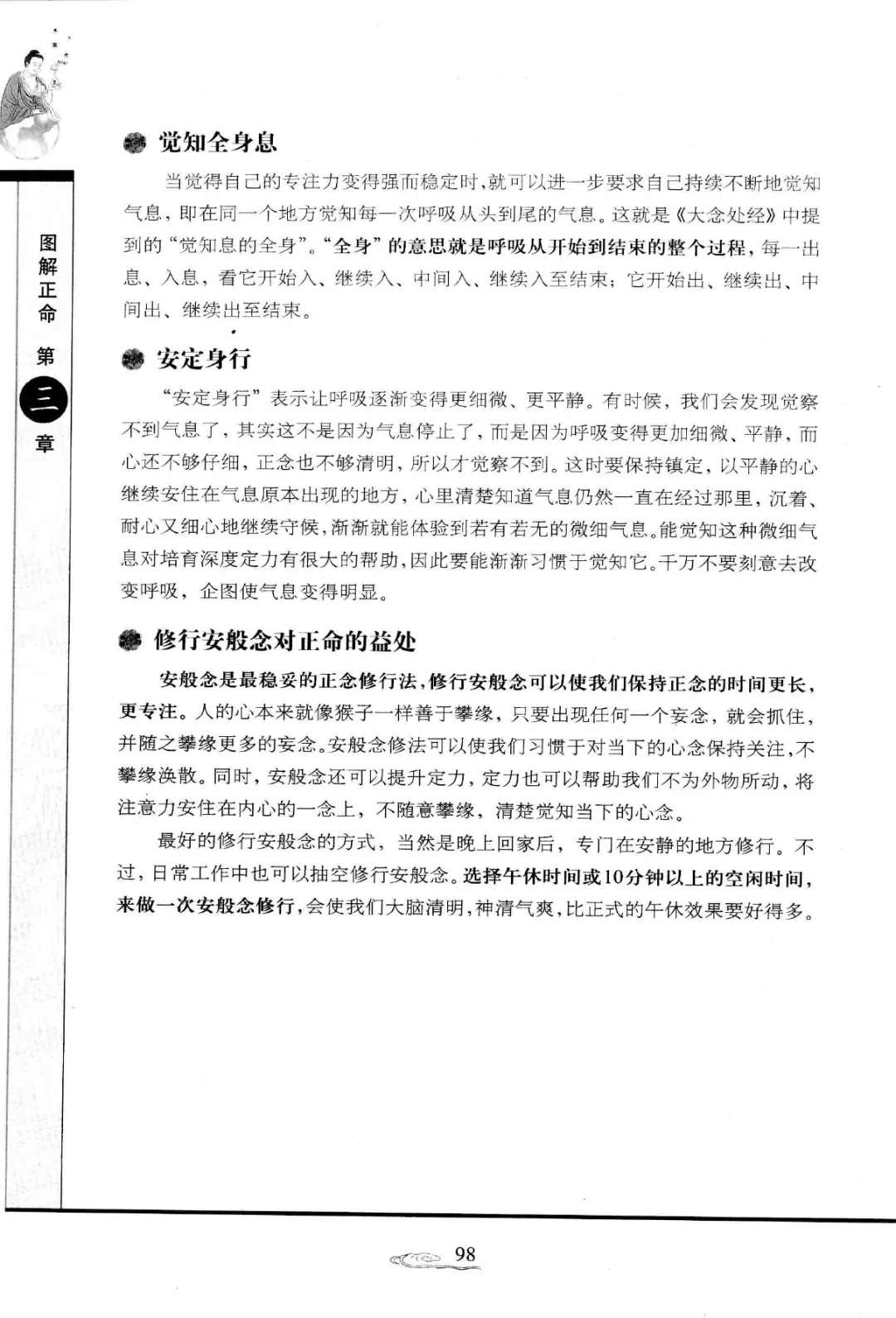 图解正命　第三章

觉知全身息

当觉得自己的专注力变得强而稳定时，就可以进一步要求自己持续不断地觉知气息，即在同一个地方觉知每一次呼吸从头到尾的气息。这就是《大念处经》中提到的“觉知息的全身”。“全身”的意思就是呼吸从开始到结束的整个过程，每一出息、入息，看它开始入、继续入、中间入、继续入至结束；它开始出、继续出、中间出、继续出至结束。

安定身行

“安定身行”表示让呼吸逐渐变得更细微、更平静。有时候，我们会发现觉察不到气息了，其实这不是因为气息停止了，而是因为呼吸变得更加细微、平静，而心还不够仔细，正念也不够清明，所以才觉察不到。这时要保持镇定，以平静的心继续安住在气息原本出现的地方，心里清楚知道气息仍然一直在经过那里，沉着、耐心又细心地继续守候，渐渐就能体验到若有若无的微细气息。能觉知这种微细气息对培育深度定力有很大的帮助，因此要能渐渐习惯于觉知它。千万不要刻意去改变呼吸，企图使气息变得明显。

修行安般念对正命的益处

安般念是最稳妥的正念修行法，修行安般念可以使我们保持正念的时间更长，更专注。人的心本来就像猴子一样善于攀缘，只要出现任何一个妄念，就会抓住，并随之攀缘更多的妄念。安般念修法可以使我们习惯于对当下的心念保持关注，不攀缘涣散。同时，安般念还可以提升定力，定力也可以帮助我们不为外物所动，将注意力安住在内心的一念上，不随意攀缘，清楚觉知当下的心念。

最好的修行安般念的方式，当然是晚上回家后，专门在安静的地方修行。不过，日常工作中也可以抽空修行安般念。选择午休时间或10分钟以上的空闲时间，来做一次安般念修行，会使我们大脑清明，神清气爽，比正式的午休效果要好得多。

98